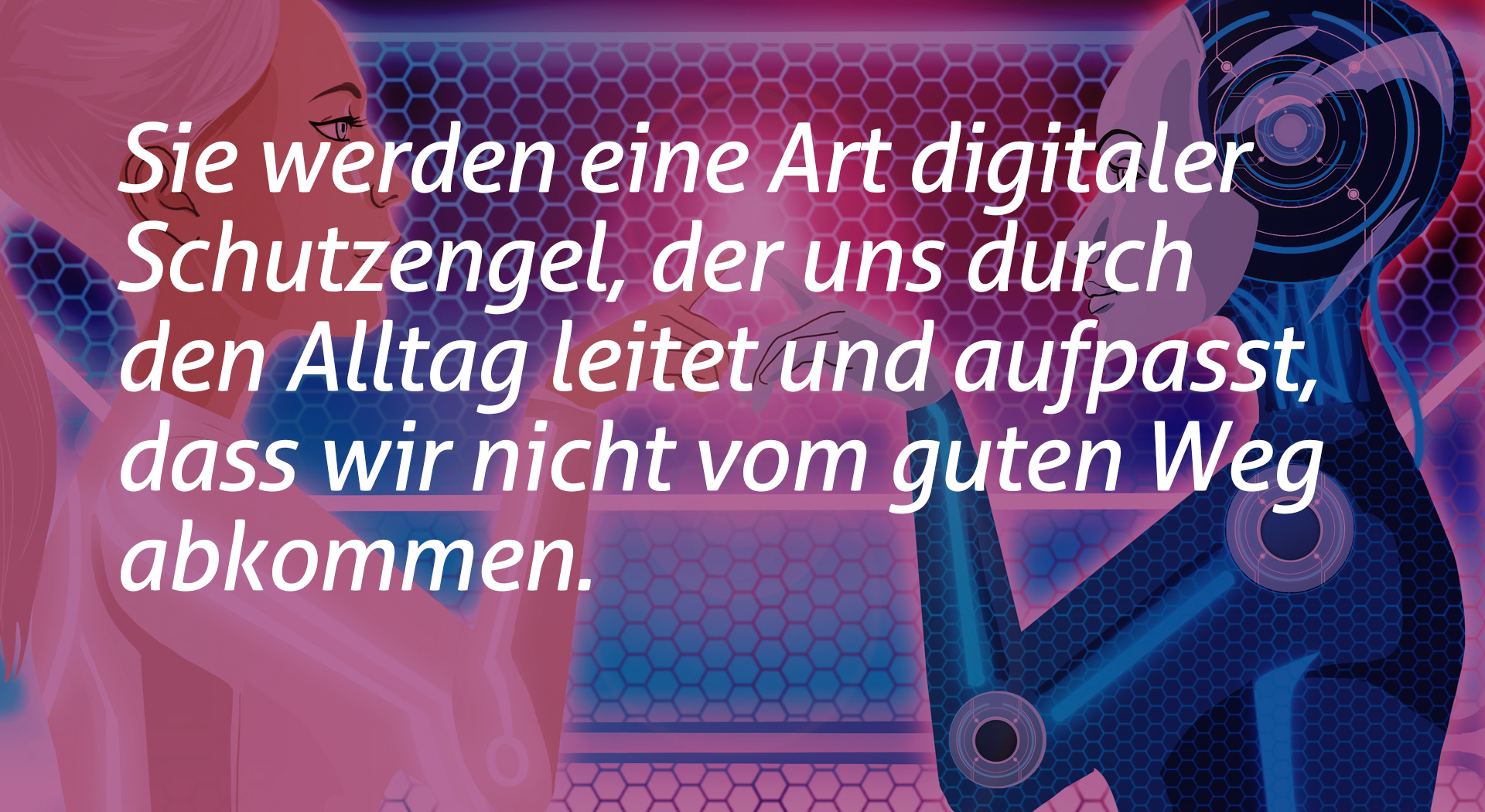 Sie werden eine Art digitaler Schutzengel, der uns durch den Alltag leitet und aufpasst, dass wir nicht vom guten Weg abkommen.